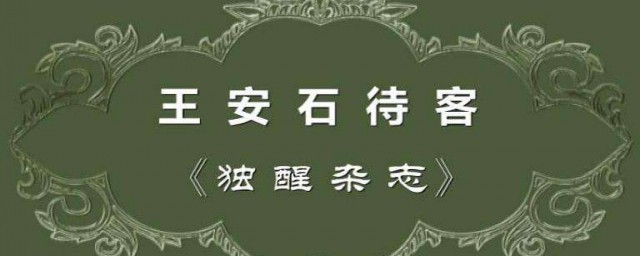 王安石待客

《独醒杂志》